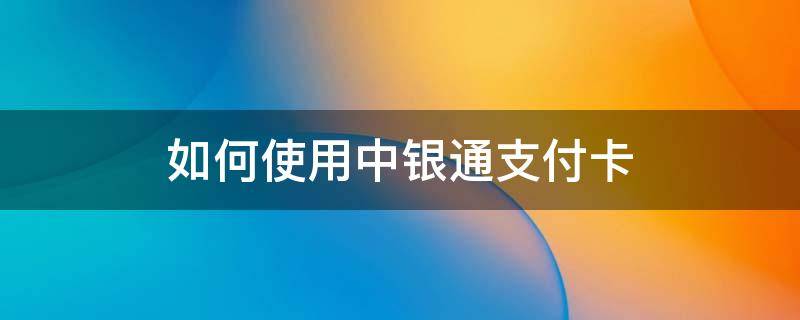 如何使用中银通支付卡